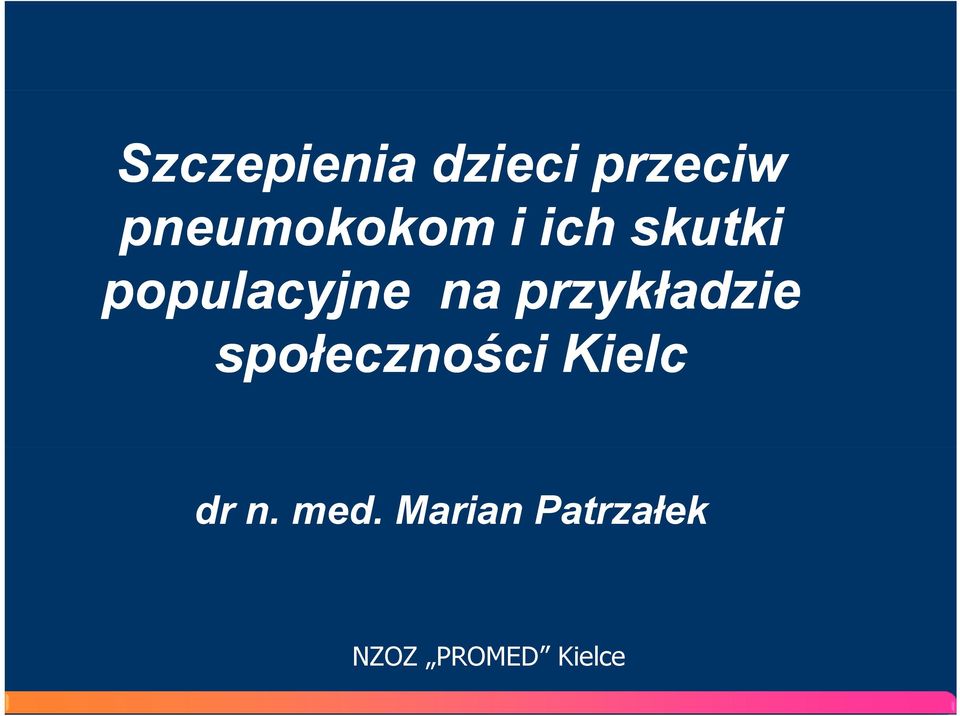 Szczepienia dzieci przeciw pneumokokom i ich skutki populacyjne na przykładzie społeczności Kielc

dr n. med. Marian Patrzałek

NZOZ „PROMED” Kielce